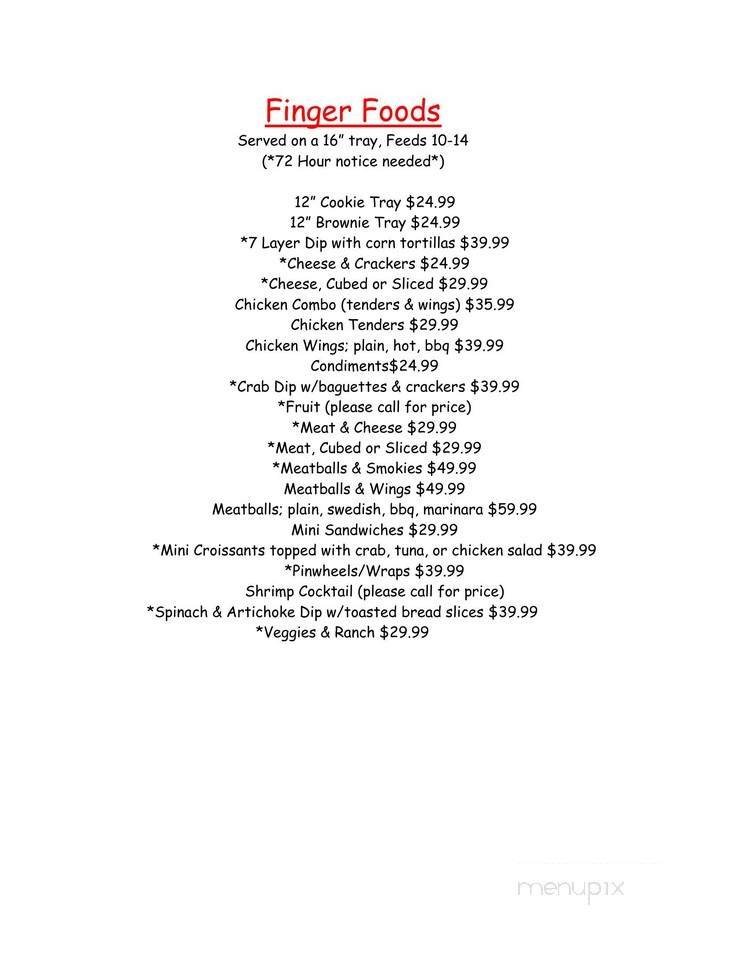 Finger Foods
Served on a 16" tray, Feeds 10-14
(*72 Hour notice needed*)

12" Cookie Tray $24.99
12" Brownie Tray $24.99
*7 Layer Dip with corn tortillas $39.99
*Cheese & Crackers $24.99
*Cheese, Cubed or Sliced $29.99
Chicken Combo (tenders & wings) $35.99
Chicken Tenders $29.99
Chicken Wings; plain, hot, bbq $39.99
Condiments$24.99
*Crab Dip w/baguettes & crackers $39.99
*Fruit (please call for price)
*Meat & Cheese $29.99
*Meat, Cubed or Sliced $29.99
*Meatballs & Smokies $49.99
Meatballs & Wings $49.99
Meatballs; plain, swedish, bbq, marinara $59.99
Mini Sandwiches $29.99
*Mini Croissants topped with crab, tuna, or chicken salad $39.99
*Pinwheels/Wraps $39.99
Shrimp Cocktail (please call for price)
*Spinach & Artichoke Dip w/toasted bread slices $39.99
*Veggies & Ranch $29.99

menupix